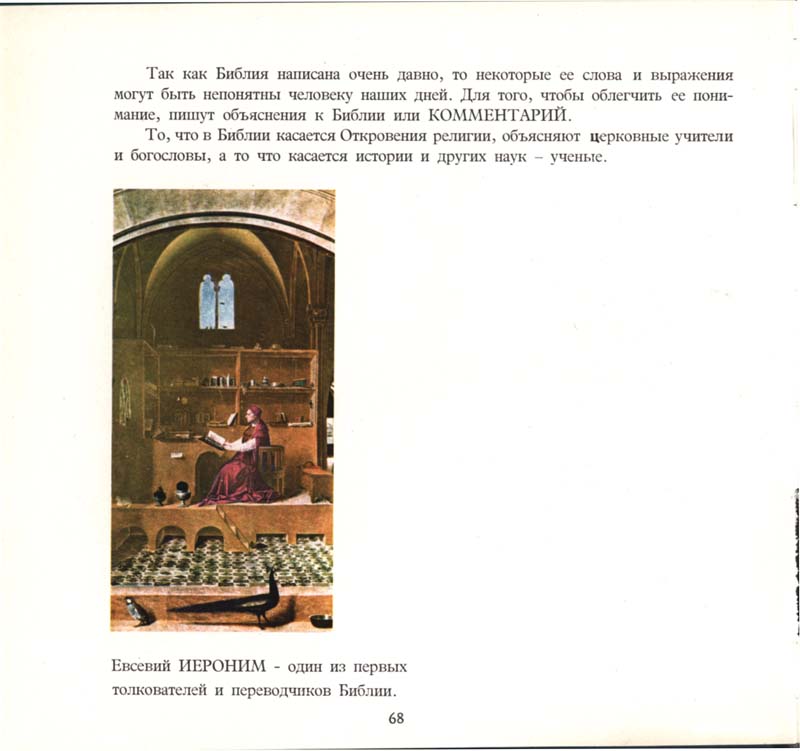 Так как Библия написана очень давно, то некоторые ее слова и выражения могут быть непонятны человеку наших дней. Для того, чтобы облегчить ее понимание, пишут объяснения к Библии или КОММЕНТАРИЙ.

То, что в Библии касается Откровения религии, объясняют церковные учители и богословы, а то что касается истории и других наук - ученые.

Евсевий ИЕРОНИМ - один из первых толкователей и переводчиков Библии.

68